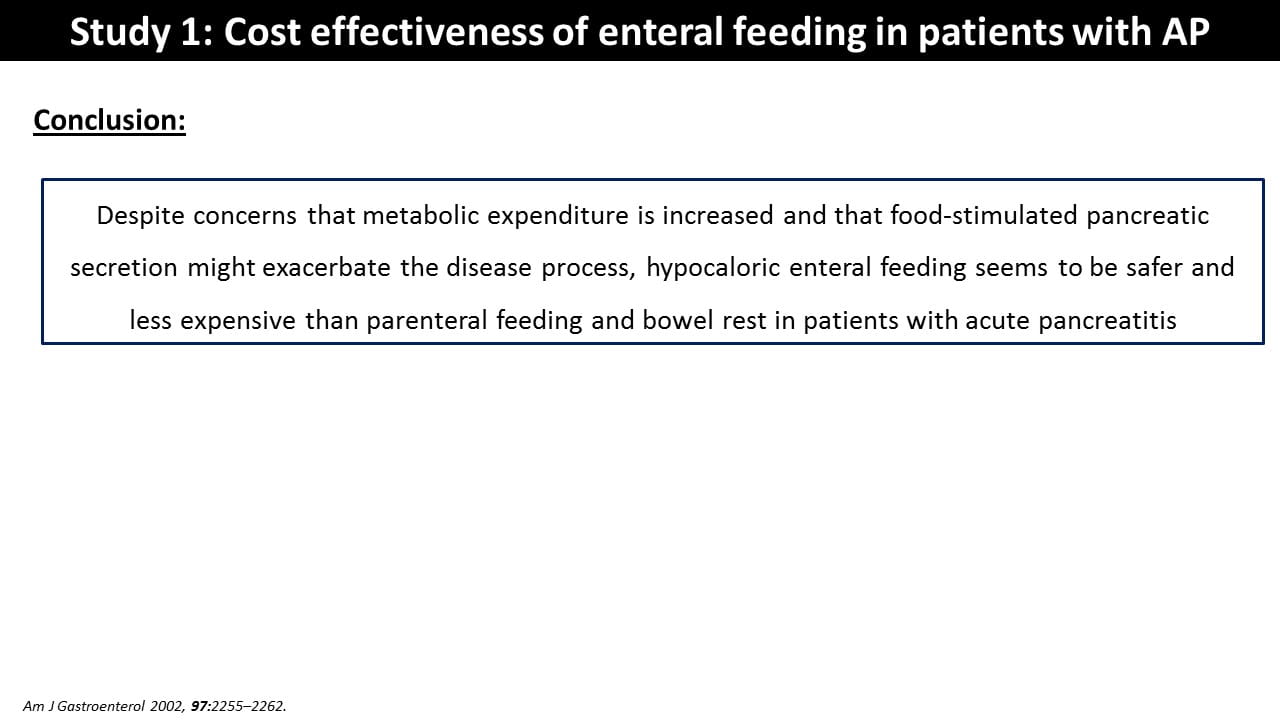 Study 1: Cost effectiveness of enteral feeding in patients with AP

Conclusion:

Despite concerns that metabolic expenditure is increased and that food-stimulated pancreatic secretion might exacerbate the disease process, hypocaloric enteral feeding seems to be safer and less expensive than parenteral feeding and bowel rest in patients with acute pancreatitis

Am J Gastroenterol 2002, 97:2255–2262.